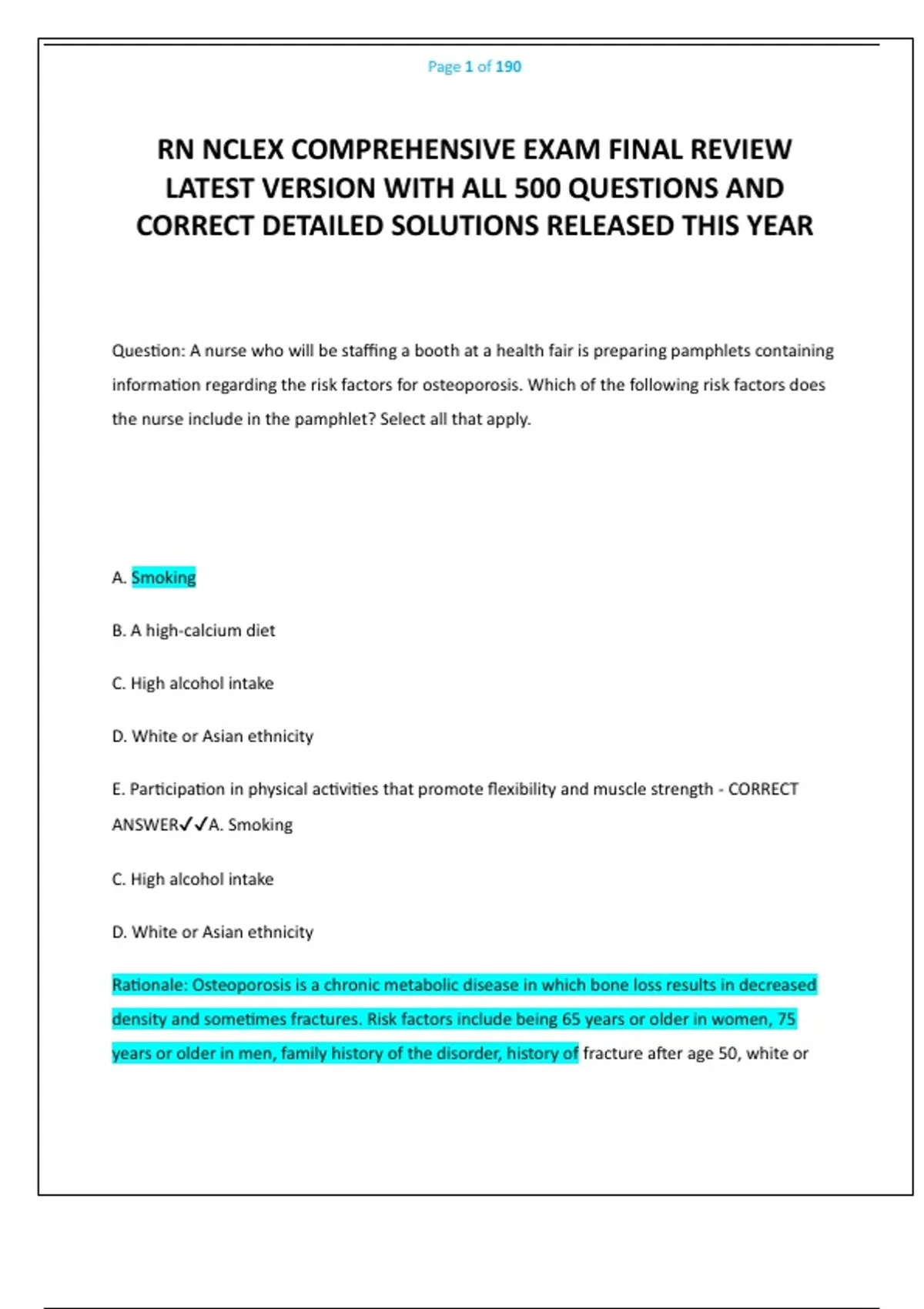 Page 1 of 190

RN NCLEX COMPREHENSIVE EXAM FINAL REVIEW LATEST VERSION WITH ALL 500 QUESTIONS AND CORRECT DETAILED SOLUTIONS RELEASED THIS YEAR

Question: A nurse who will be staffing a booth at a health fair is preparing pamphlets containing information regarding the risk factors for osteoporosis. Which of the following risk factors does the nurse include in the pamphlet? Select all that apply.

A. Smoking

B. A high-calcium diet

C. High alcohol intake

D. White or Asian ethnicity

E. Participation in physical activities that promote flexibility and muscle strength - CORRECT ANSWER✓✓A. Smoking

C. High alcohol intake

D. White or Asian ethnicity

Rationale: Osteoporosis is a chronic metabolic disease in which bone loss results in decreased density and sometimes fractures. Risk factors include being 65 years or older in women, 75 years or older in men, family history of the disorder, history of fracture after age 50, white or